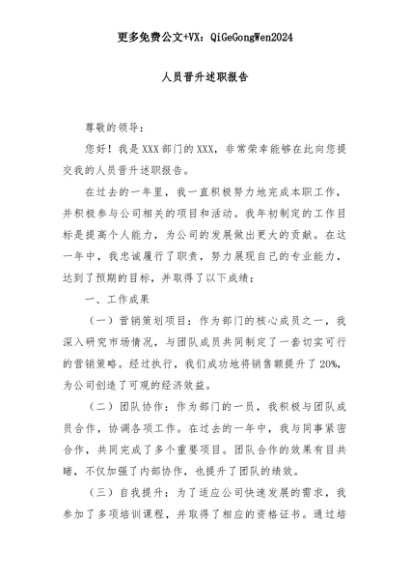 更多免费公文+VX：QiGeGongWen2024

人员晋升述职报告

尊敬的领导：

您好！我是XXX部门的XXX，非常荣幸能够在此向您提交我的人员晋升述职报告。

在过去的一年里，我一直积极努力地完成本职工作，并积极参与公司相关的项目和活动。我年初制定的工作目标是提高个人能力，为公司的发展做出更大的贡献。在这一年中，我忠诚履行了职责，努力展现自己的专业能力，达到了预期的目标，并取得了以下成绩：

一、工作成果

（一）营销策划项目：作为部门的核心成员之一，我深入研究市场情况，与团队成员共同制定了一套切实可行的营销策略。经过执行，我们成功地将销售额提升了20%，为公司创造了可观的经济效益。

（二）团队协作：作为部门的一员，我积极与团队成员合作，协调各项工作。在过去的一年中，我与同事紧密合作，共同完成了多个重要项目。团队合作的效果有目共睹，不仅加强了内部协作，也提升了团队的绩效。

（三）自我提升：为了适应公司快速发展的需求，我参加了多项培训课程，并取得了相应的资格证书。通过培